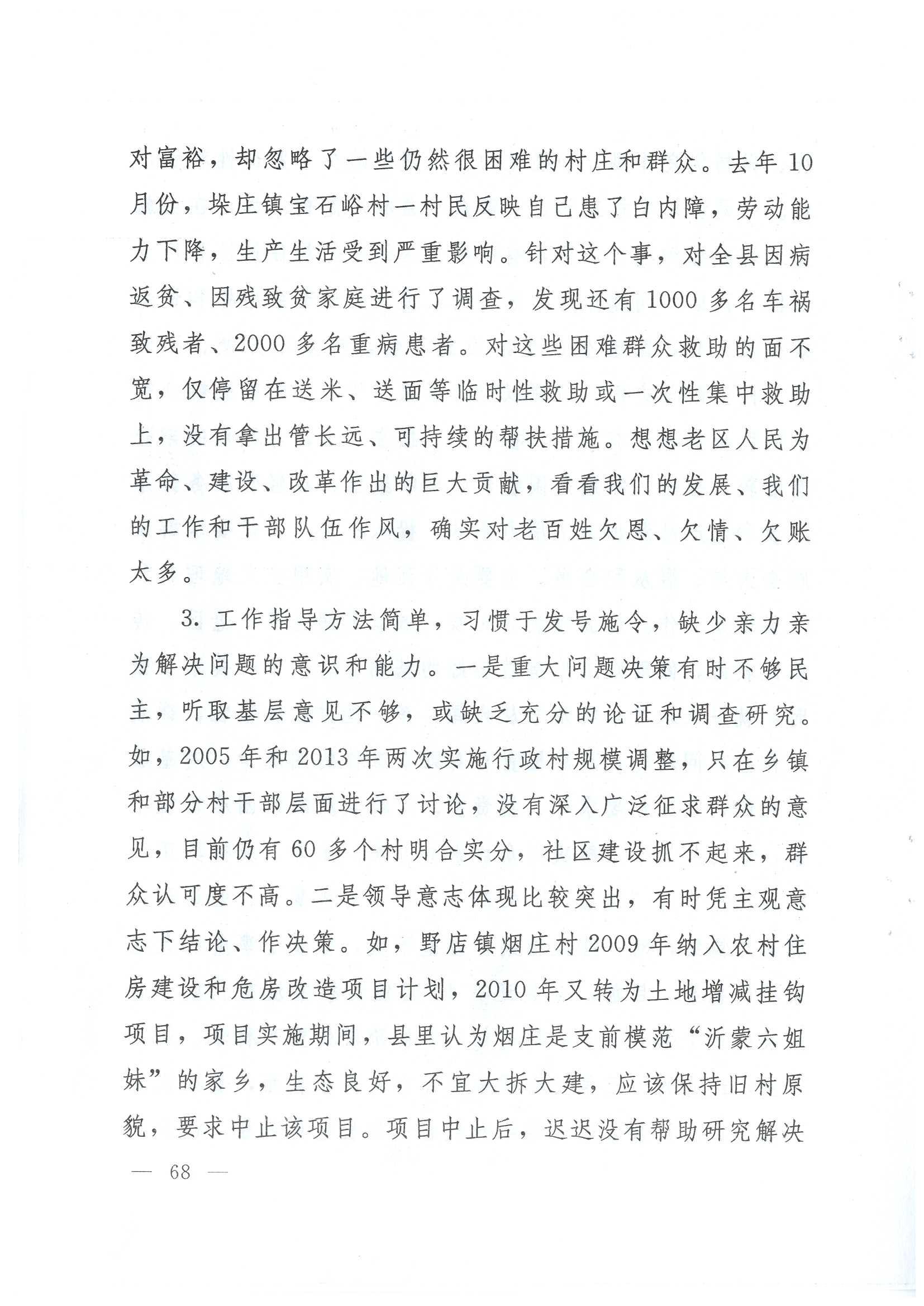 对富裕，却忽略了一些仍然很困难的村庄和群众。去年10月份，垛庄镇宝石峪村一村民反映自己患了白内障，劳动能力下降，生产生活受到严重影响。针对这个事，对全县因病返贫、因残致贫家庭进行了调查，发现还有1000多名车祸致残者、2000多名重病患者。对这些困难群众救助的面不宽，仅停留在送米、送面等临时性救助或一次性集中救助上，没有拿出管长远、可持续的帮扶措施。想想老区人民为革命、建设、改革作出的巨大贡献，看看我们的发展、我们的工作和干部队伍作风，确实对老百姓欠恩、欠情、欠账太多。

3. 工作指导方法简单，习惯于发号施令，缺少亲力亲为解决问题的意识和能力。一是重大问题决策有时不够民主，听取基层意见不够，或缺乏充分的论证和调查研究。如，2005年和2013年两次实施行政村规模调整，只在乡镇和部分村干部层面进行了讨论，没有深入广泛征求群众的意见，目前仍有60多个村明合实分，社区建设抓不起来，群众认可度不高。二是领导意志体现比较突出，有时凭主观意志下结论、作决策。如，野店镇烟庄村2009年纳入农村住房建设和危房改造项目计划，2010年又转为土地增减挂钩项目，项目实施期间，县里认为烟庄是支前模范“沂蒙六姐妹”的家乡，生态良好，不宜大拆大建，应该保持旧村原貌，要求中止该项目。项目中止后，迟迟没有帮助研究解决

— 68 —